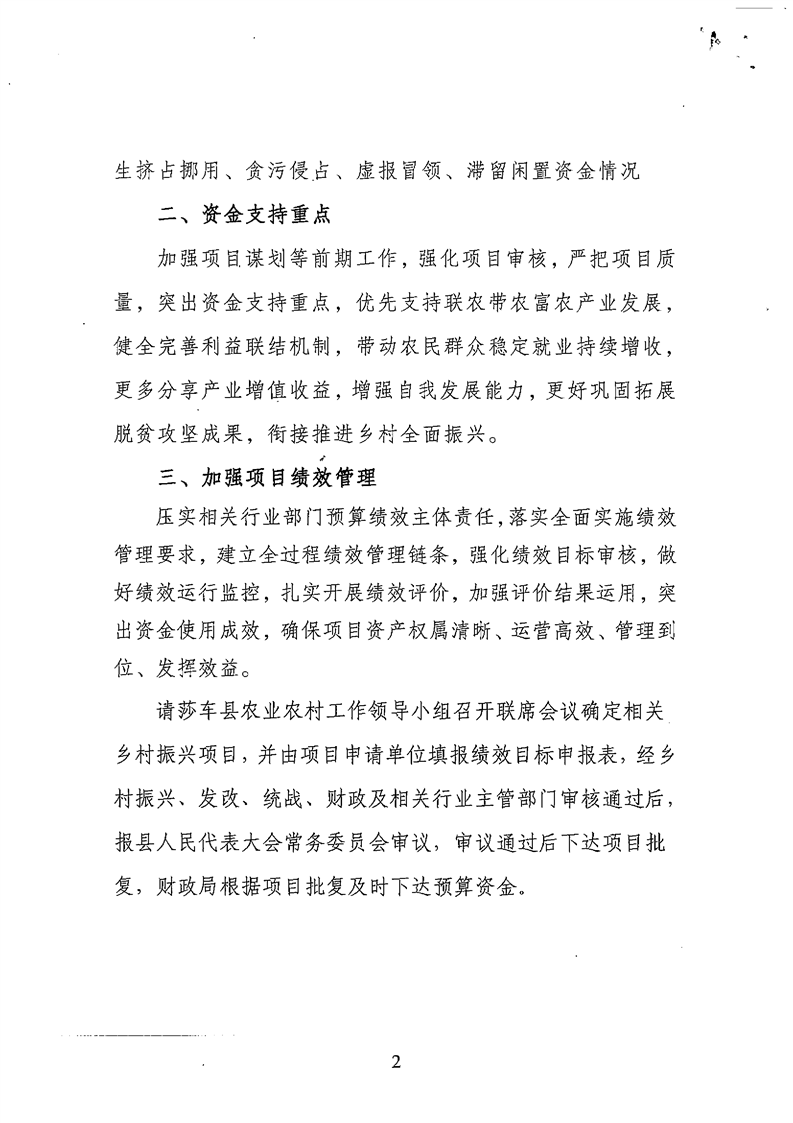 生挤占挪用、贪污侵占、虚报冒领、滞留闲置资金情况

二、资金支持重点

加强项目谋划等前期工作，强化项目审核，严把项目质量，突出资金支持重点，优先支持联农带农富农产业发展，健全完善利益联结机制，带动农民群众稳定就业持续增收，更多分享产业增值收益，增强自我发展能力，更好巩固拓展脱贫攻坚成果，衔接推进乡村全面振兴。

三、加强项目绩效管理

压实相关行业部门预算绩效主体责任，落实全面实施绩效管理要求，建立全过程绩效管理链条，强化绩效目标审核，做好绩效运行监控，扎实开展绩效评价，加强评价结果运用，突出资金使用成效，确保项目资产权属清晰、运营高效、管理到位、发挥效益。

请莎车县农业农村工作领导小组召开联席会议确定相关乡村振兴项目，并由项目申请单位填报绩效目标申报表，经乡村振兴、发改、统战、财政及相关行业主管部门审核通过后，报县人民代表大会常务委员会审议，审议通过后下达项目批复，财政局根据项目批复及时下达预算资金。

2